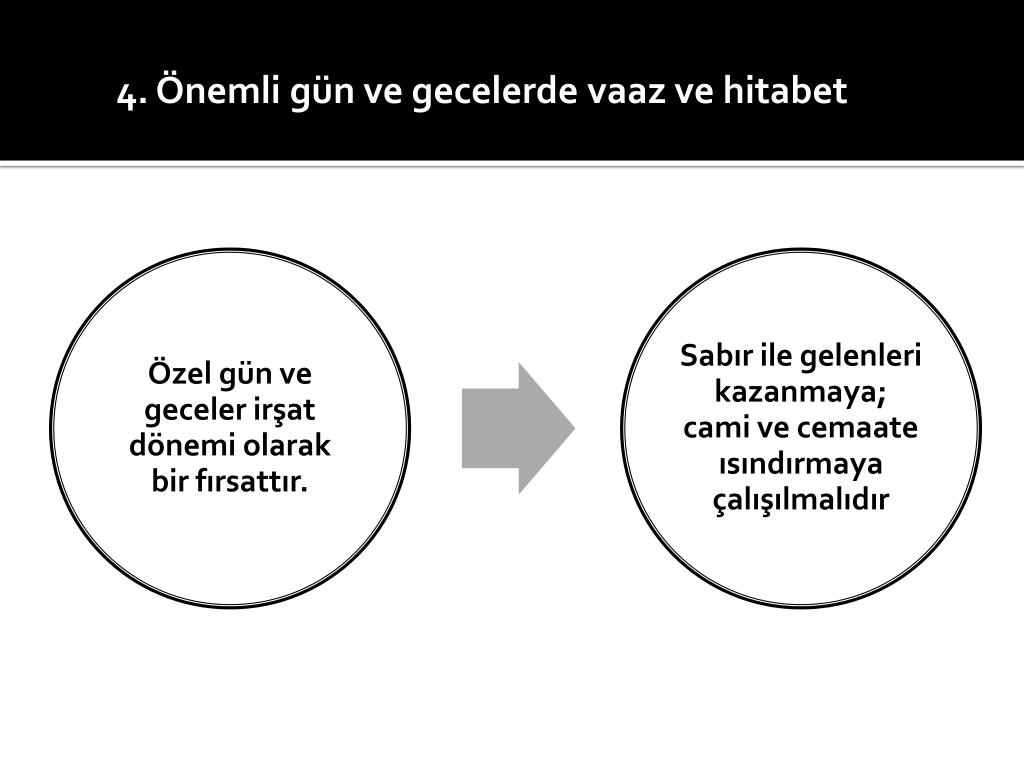 4. Önemli gün ve gecelerde vaaz ve hitabet

Özel gün ve geceler irşat dönemi olarak bir fırsattır.

Sabır ile gelenleri kazanmaya; cami ve cemaate ısındırmaya çalışılmalıdır